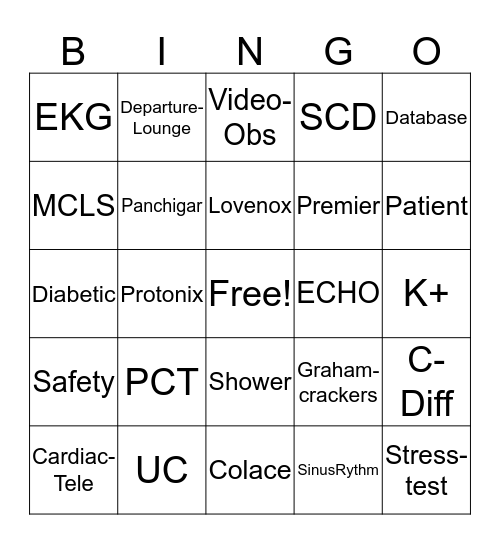 | B | I | N | G | O |
|---|---|---|---|---|
| EKG | Departure-Lounge | Video-Obs | SCD | Database |
| MCLS | Panchigar | Lovenox | Premier | Patient |
| Diabetic | Protonix | Free! | ECHO | K+ |
| Safety | PCT | Shower | Graham-crackers | C-Diff |
| Cardiac-Tele | UC | Colace | SinusRythm | Stress-test |